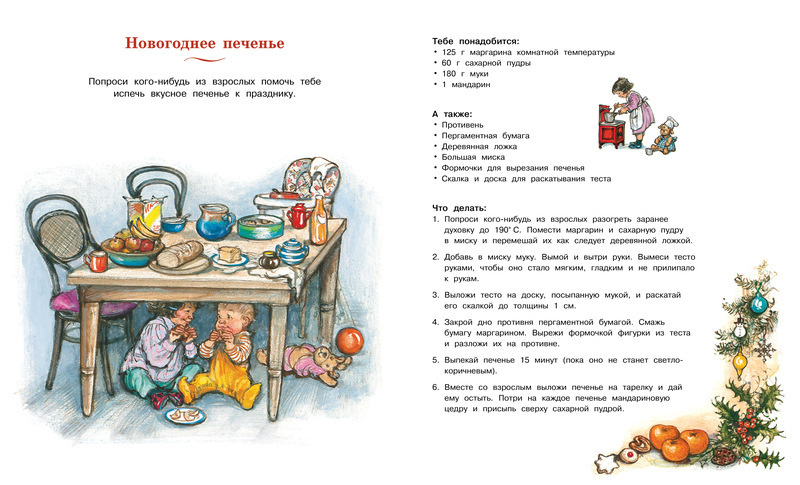 Новогоднее печенье

Попроси кого-нибудь из взрослых помочь тебе испечь вкусное печенье к празднику.

Тебе понадобится:
• 125 г маргарина комнатной температуры
• 60 г сахарной пудры
• 180 г муки
• 1 мандарин

А также:
• Противень
• Пергаментная бумага
• Деревянная ложка
• Большая миска
• Формочки для вырезания печенья
• Скалка и доска для раскатывания теста

Что делать:
1. Попроси кого-нибудь из взрослых разогреть заранее духовку до 190° С. Помести маргарин и сахарную пудру в миску и перемешай их как следует деревянной ложкой.

2. Добавь в миску муку. Вымой и вытри руки. Вымеси тесто руками, чтобы оно стало мягким, гладким и не прилипало к рукам.

3. Выложи тесто на доску, посыпанную мукой, и раскатай его скалкой до толщины 1 см.

4. Закрой дно противня пергаментной бумагой. Смажь бумагу маргарином. Вырежи формочкой фигурки из теста и разложи их на противне.

5. Выпекай печенье 15 минут (пока оно не станет светло-коричневым).

6. Вместе со взрослым выложи печенье на тарелку и дай ему остыть. Потри на каждое печенье мандариновую цедру и присыпь сверху сахарной пудрой.